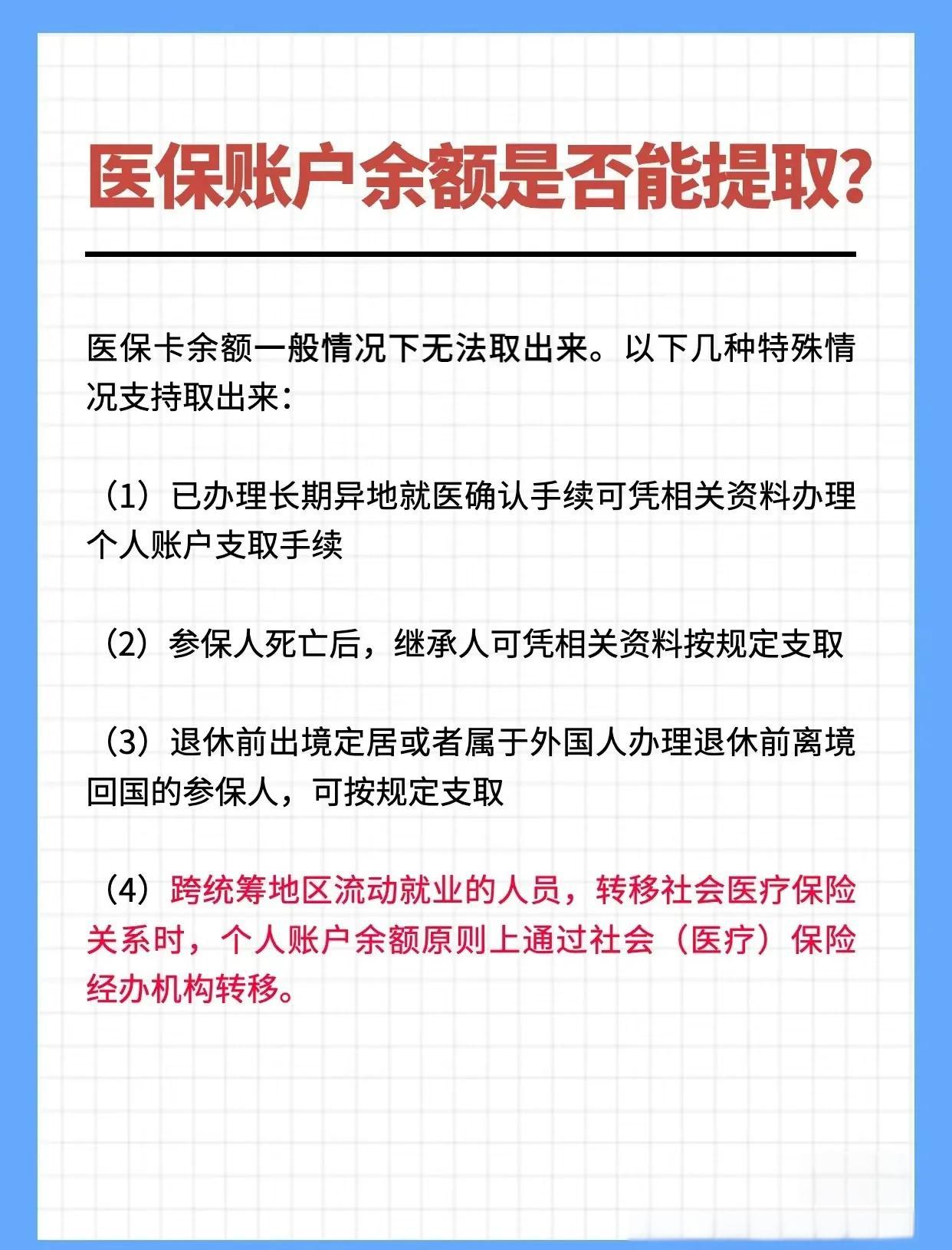 医保账户余额是否能提取?

医保卡余额一般情况下无法取出来。以下几种特殊情况支持取出来:

（1）已办理长期异地就医确认手续可凭相关资料办理个人账户支取手续

（2）参保人死亡后，继承人可凭相关资料按规定支取

（3）退休前出境定居或者属于外国人办理退休前离境回国的参保人，可按规定支取

（4）跨统筹地区流动就业的人员，转移社会医疗保险关系时，个人账户余额原则上通过社会（医疗）保险经办机构转移。